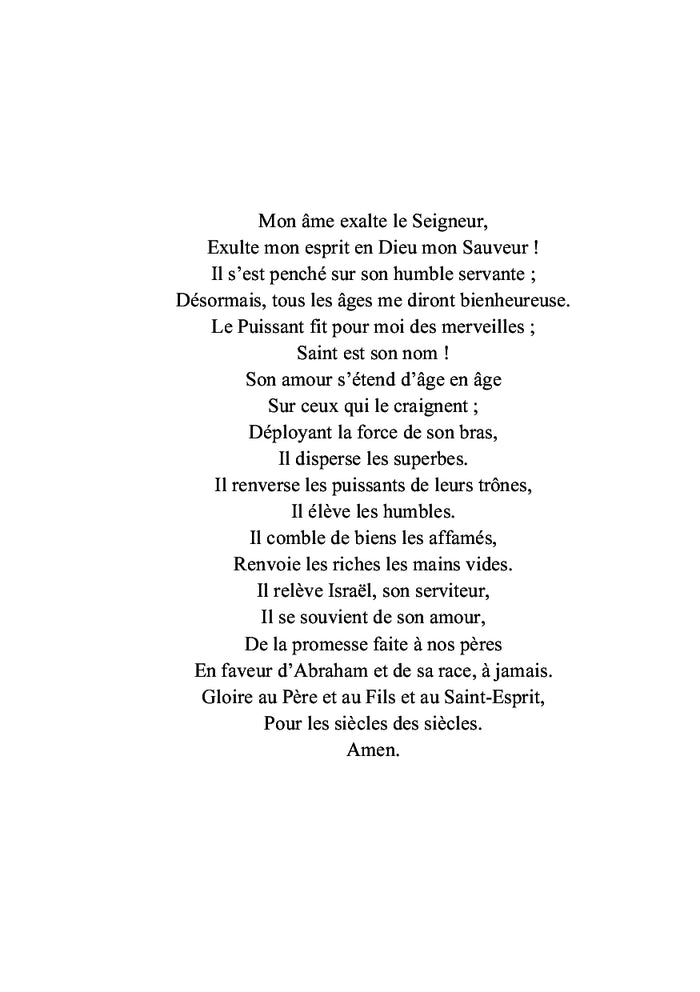 Mon âme exalte le Seigneur,
Exulte mon esprit en Dieu mon Sauveur !
Il s'est penché sur son humble servante ;
Désormais, tous les âges me diront bienheureuse.
Le Puissant fit pour moi des merveilles ;
Saint est son nom !
Son amour s'étend d'âge en âge
Sur ceux qui le craignent ;
Déployant la force de son bras,
Il disperse les superbes.
Il renverse les puissants de leurs trônes,
Il élève les humbles.
Il comble de biens les affamés,
Renvoie les riches les mains vides.
Il relève Israël, son serviteur,
Il se souvient de son amour,
De la promesse faite à nos pères
En faveur d'Abraham et de sa race, à jamais.
Gloire au Père et au Fils et au Saint-Esprit,
Pour les siècles des siècles.
Amen.